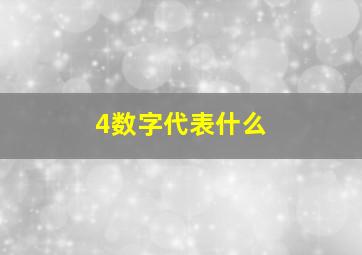 4数字代表什么